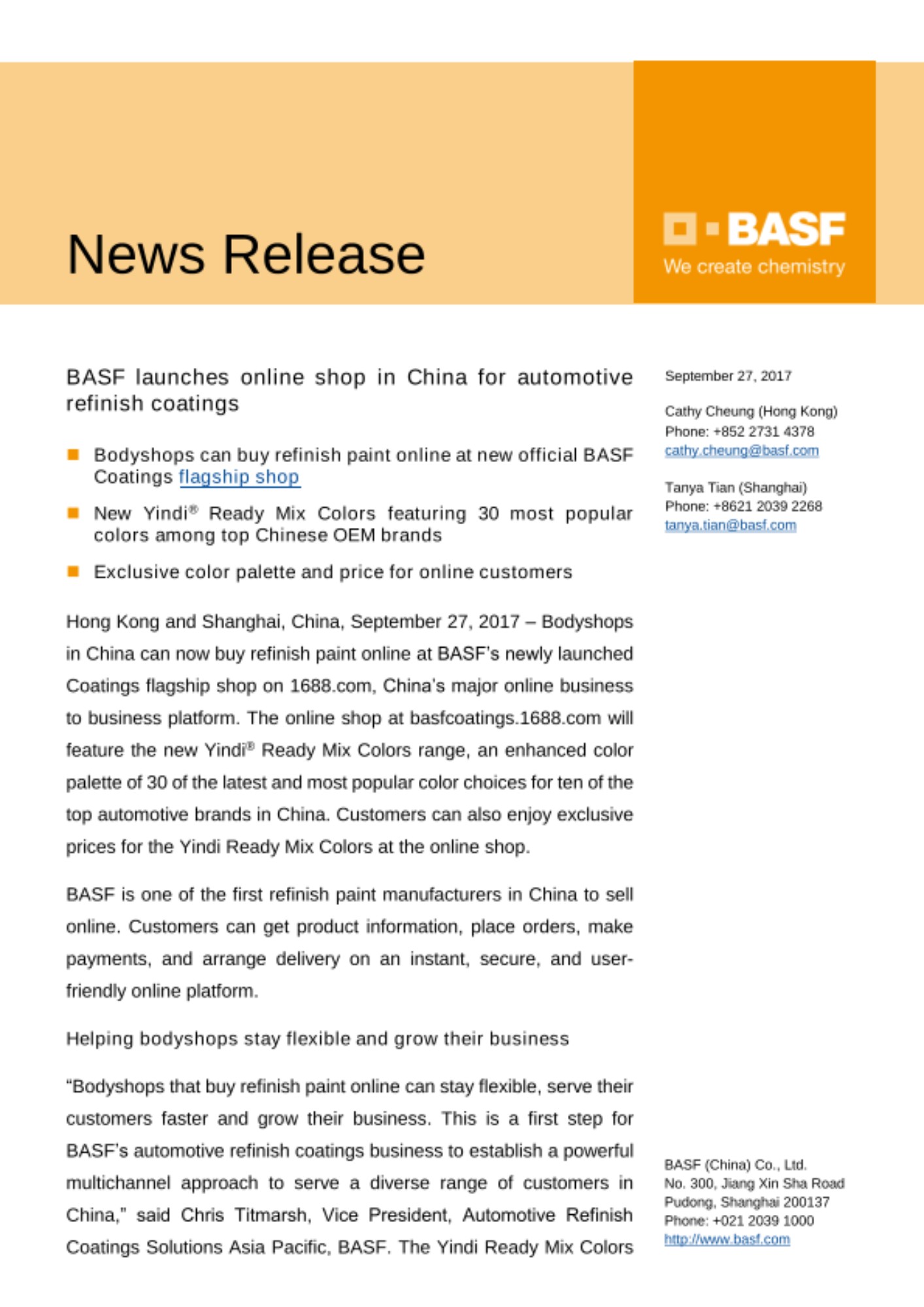 News Release

BASF
We create chemistry

BASF launches online shop in China for automotive refinish coatings

Bodyshops can buy refinish paint online at new official BASF Coatings flagship shop

New Yindi® Ready Mix Colors featuring 30 most popular colors among top Chinese OEM brands

Exclusive color palette and price for online customers

Hong Kong and Shanghai, China, September 27, 2017 – Bodyshops in China can now buy refinish paint online at BASF's newly launched Coatings flagship shop on 1688.com, China's major online business to business platform. The online shop at basfcoatings.1688.com will feature the new Yindi® Ready Mix Colors range, an enhanced color palette of 30 of the latest and most popular color choices for ten of the top automotive brands in China. Customers can also enjoy exclusive prices for the Yindi Ready Mix Colors at the online shop.

BASF is one of the first refinish paint manufacturers in China to sell online. Customers can get product information, place orders, make payments, and arrange delivery on an instant, secure, and user-friendly online platform.

Helping bodyshops stay flexible and grow their business

"Bodyshops that buy refinish paint online can stay flexible, serve their customers faster and grow their business. This is a first step for BASF's automotive refinish coatings business to establish a powerful multichannel approach to serve a diverse range of customers in China," said Chris Titmarsh, Vice President, Automotive Refinish Coatings Solutions Asia Pacific, BASF. The Yindi Ready Mix Colors

September 27, 2017

Cathy Cheung (Hong Kong)
Phone: +852 2731 4378
cathy.cheung@basf.com

Tanya Tian (Shanghai)
Phone: +8621 2039 2268
tanya.tian@basf.com

BASF (China) Co., Ltd.
No. 300, Jiang Xin Sha Road
Pudong, Shanghai 200137
Phone: +021 2039 1000
http://www.basf.com